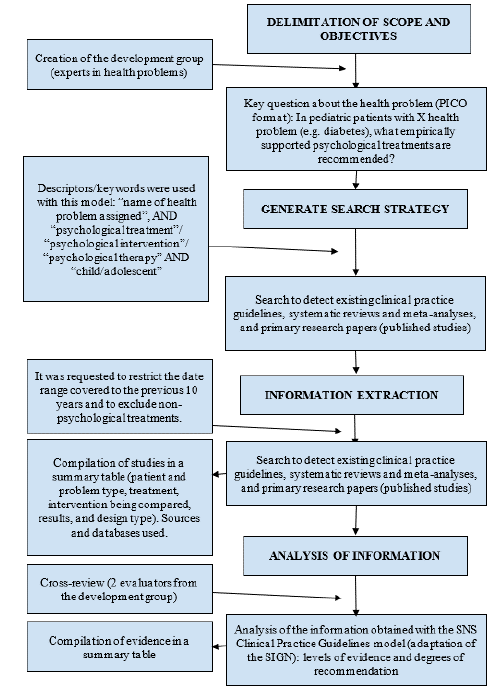 DELIMITATION OF SCOPE AND OBJECTIVES

Creation of the development group (experts in health problems)

Key question about the health problem (PICO format): In pediatric patients with X health problem (e.g. diabetes), what empirically supported psychological treatments are recommended?

Descriptors/keywords were used with this model: "name of health problem assigned", AND "psychological treatment"/ "psychological intervention"/ "psychological therapy" AND "child/adolescent"

GENERATE SEARCH STRATEGY

Search to detect existing clinical practice guidelines, systematic reviews and meta-analyses, and primary research papers (published studies)

It was requested to restrict the date range covered to the previous 10 years and to exclude non-psychological treatments.

INFORMATION EXTRACTION

Compilation of studies in a summary table (patient and problem type, treatment, intervention being compared, results, and design type). Sources and databases used.

Search to detect existing clinical practice guidelines, systematic reviews and meta-analyses, and primary research papers (published studies)

ANALYSIS OF INFORMATION

Cross-review (2 evaluators from the development group)

Compilation of evidence in a summary table

Analysis of the information obtained with the SNS Clinical Practice Guidelines model (adaptation of the SIGN): levels of evidence and degrees of recommendation